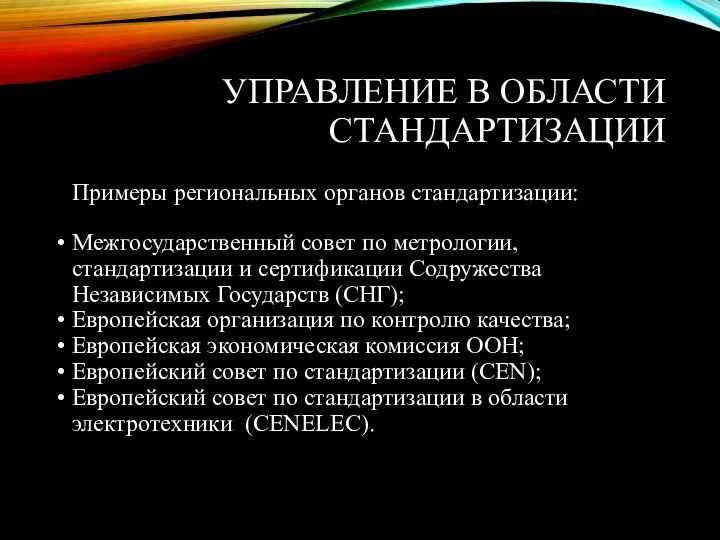 УПРАВЛЕНИЕ В ОБЛАСТИ СТАНДАРТИЗАЦИИ

Примеры региональных органов стандартизации:

• Межгосударственный совет по метрологии, стандартизации и сертификации Содружества Независимых Государств (СНГ);
• Европейская организация по контролю качества;
• Европейская экономическая комиссия ООН;
• Европейский совет по стандартизации (CEN);
• Европейский совет по стандартизации в области электротехники (CENELEC).